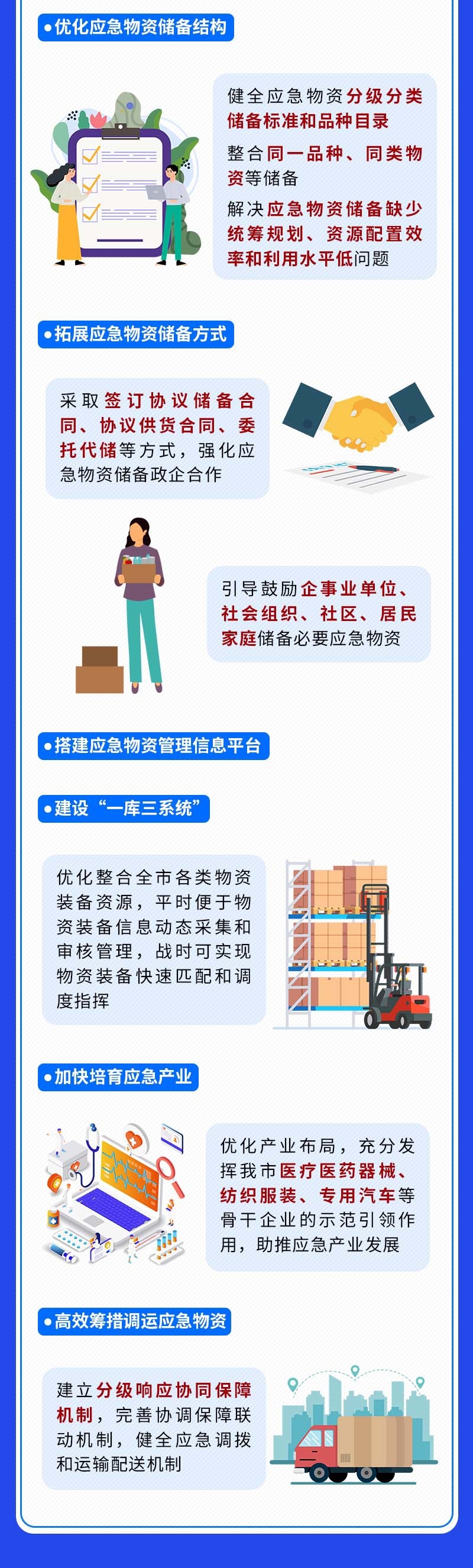 ●优化应急物资储备结构

健全应急物资分级分类储备标准和品种目录

整合同一品种、同类物资等储备

解决应急物资储备缺少统筹规划、资源配置效率和利用水平低问题

●拓展应急物资储备方式

采取签订协议储备合同、协议供货合同、委托代储等方式，强化应急物资储备政企合作

引导鼓励企事业单位、社会组织、社区、居民家庭储备必要应急物资

●搭建应急物资管理信息平台

●建设“一库三系统”

优化整合全市各类物资装备资源，平时便于物资装备信息动态采集和审核管理，战时可实现物资装备快速匹配和调度指挥

●加快培育应急产业

优化产业布局，充分发挥我市医疗医药器械、纺织服装、专用汽车等骨干企业的示范引领作用，助推应急产业发展

●高效筹措调运应急物资

建立分级响应协同保障机制，完善协调保障联动机制，健全应急调拨和运输配送机制